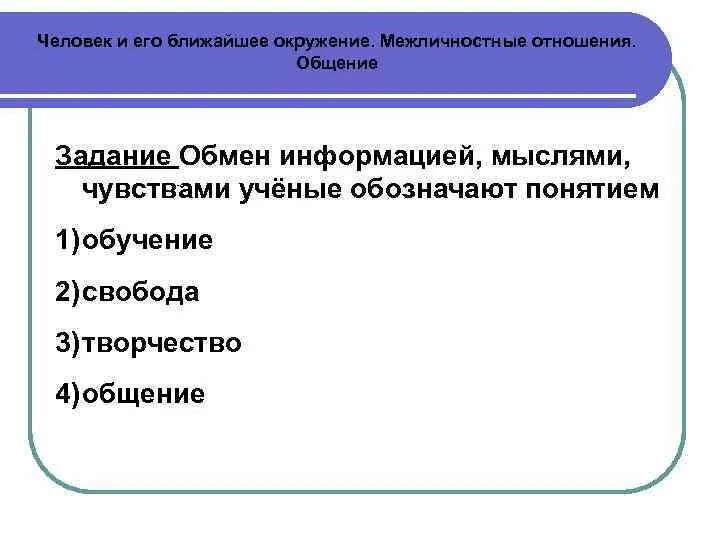 Человек и его ближайшее окружение. Межличностные отношения. Общение

Задание Обмен информацией, мыслями, чувствами учёные обозначают понятием

1)обучение

2)свобода

3)творчество

4)общение